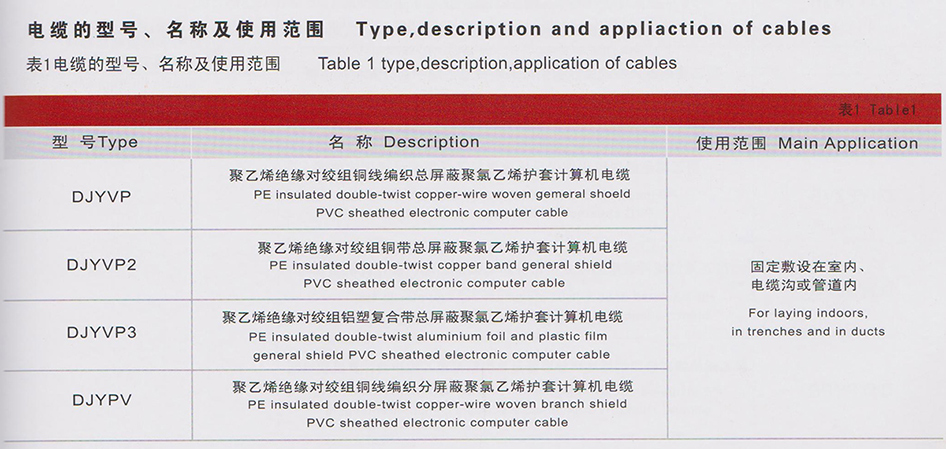 电缆的型号、名称及使用范围 Type,description and appliaction of cables

表1电缆的型号、名称及使用范围 Table 1 type,description,application of cables

表1 Table1

| 型 号Type | 名 称 Description | 使用范围 Main Application |
|---|---|---|
| DJYVP | 聚乙烯绝缘对绞组铜线编织总屏蔽聚氯乙烯护套计算机电缆 PE insulated double-twist copper-wire woven gemeral shoeld PVC sheathed electronic computer cable | 固定敷设在室内、电缆沟或管道内 For laying indoors, in trenches and in ducts |
| DJYVP2 | 聚乙烯绝缘对绞组铜带总屏蔽聚氯乙烯护套计算机电缆 PE insulated double-twist copper band general shield PVC sheathed electronic computer cable | |
| DJYVP3 | 聚乙烯绝缘对绞组铝塑复合带总屏蔽聚氯乙烯护套计算机电缆 PE insulated double-twist aluminium foil and plastic film general shield PVC sheathed electronic computer cable | |
| DJYPV | 聚乙烯绝缘对绞组铜线编织分屏蔽聚氯乙烯护套计算机电缆 PE insulated double-twist copper-wire woven branch shield PVC sheathed electronic computer cable | |